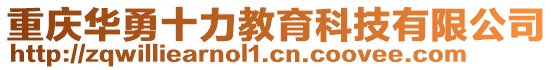 重庆华勇十力教育科技有限公司
http://zqwilliearnol1.cn.coovee.com